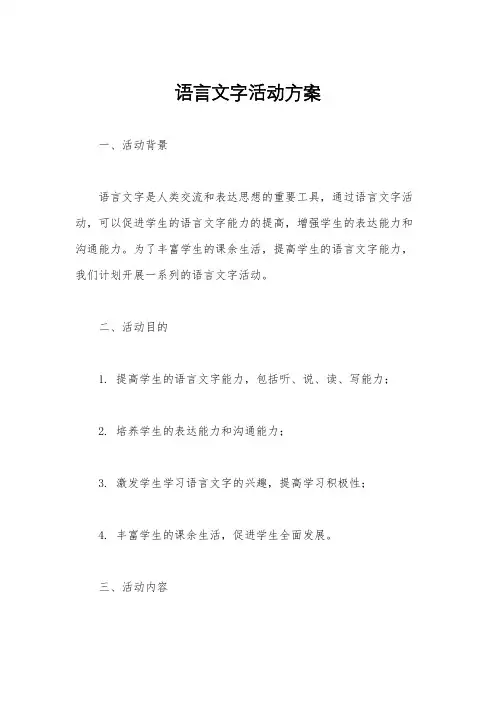 语言文字活动方案

一、活动背景

语言文字是人类交流和表达思想的重要工具，通过语言文字活动，可以促进学生的语言文字能力的提高，增强学生的表达能力和沟通能力。为了丰富学生的课余生活，提高学生的语言文字能力，我们计划开展一系列的语言文字活动。

二、活动目的

1. 提高学生的语言文字能力，包括听、说、读、写能力；

2. 培养学生的表达能力和沟通能力；

3. 激发学生学习语言文字的兴趣，提高学习积极性；

4. 丰富学生的课余生活，促进学生全面发展。

三、活动内容